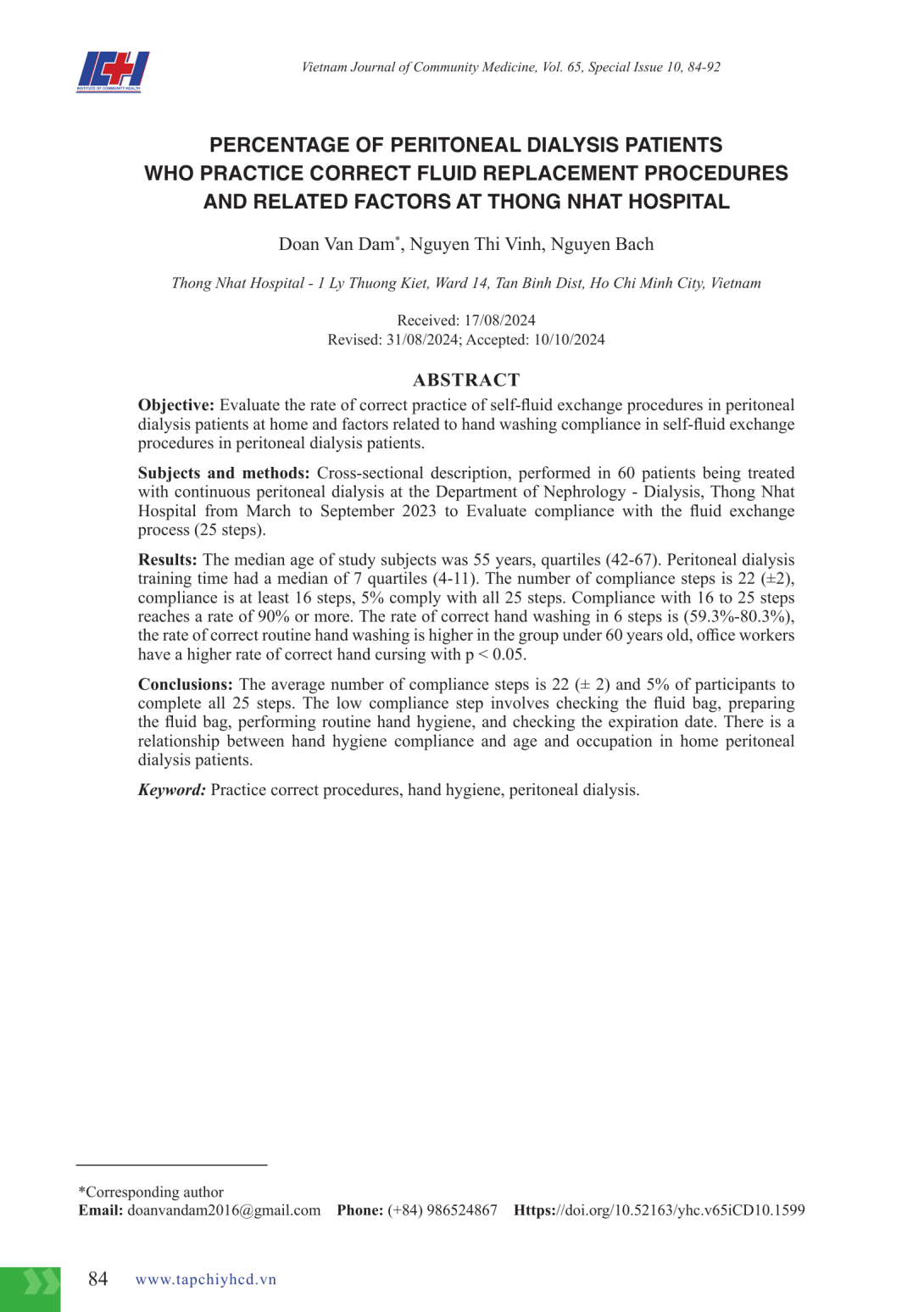 ICH
INSTITUTE OF COMMUNITY HEALTH

Vietnam Journal of Community Medicine, Vol. 65, Special Issue 10, 84-92

PERCENTAGE OF PERITONEAL DIALYSIS PATIENTS WHO PRACTICE CORRECT FLUID REPLACEMENT PROCEDURES AND RELATED FACTORS AT THONG NHAT HOSPITAL

Doan Van Dam*, Nguyen Thi Vinh, Nguyen Bach

Thong Nhat Hospital - 1 Ly Thuong Kiet, Ward 14, Tan Binh Dist, Ho Chi Minh City, Vietnam

Received: 17/08/2024
Revised: 31/08/2024; Accepted: 10/10/2024

ABSTRACT

Objective: Evaluate the rate of correct practice of self-fluid exchange procedures in peritoneal dialysis patients at home and factors related to hand washing compliance in self-fluid exchange procedures in peritoneal dialysis patients.

Subjects and methods: Cross-sectional description, performed in 60 patients being treated with continuous peritoneal dialysis at the Department of Nephrology - Dialysis, Thong Nhat Hospital from March to September 2023 to Evaluate compliance with the fluid exchange process (25 steps).

Results: The median age of study subjects was 55 years, quartiles (42-67). Peritoneal dialysis training time had a median of 7 quartiles (4-11). The number of compliance steps is 22 (±2), compliance is at least 16 steps, 5% comply with all 25 steps. Compliance with 16 to 25 steps reaches a rate of 90% or more. The rate of correct hand washing in 6 steps is (59.3%-80.3%), the rate of correct routine hand washing is higher in the group under 60 years old, office workers have a higher rate of correct hand cursing with p < 0.05.

Conclusions: The average number of compliance steps is 22 (± 2) and 5% of participants to complete all 25 steps. The low compliance step involves checking the fluid bag, preparing the fluid bag, performing routine hand hygiene, and checking the expiration date. There is a relationship between hand hygiene compliance and age and occupation in home peritoneal dialysis patients.

Keyword: Practice correct procedures, hand hygiene, peritoneal dialysis.

*Corresponding author
Email: doanvandam2016@gmail.com Phone: (+84) 986524867 Https://doi.org/10.52163/yhc.v65iCD10.1599

84 www.tapchiyhcd.vn